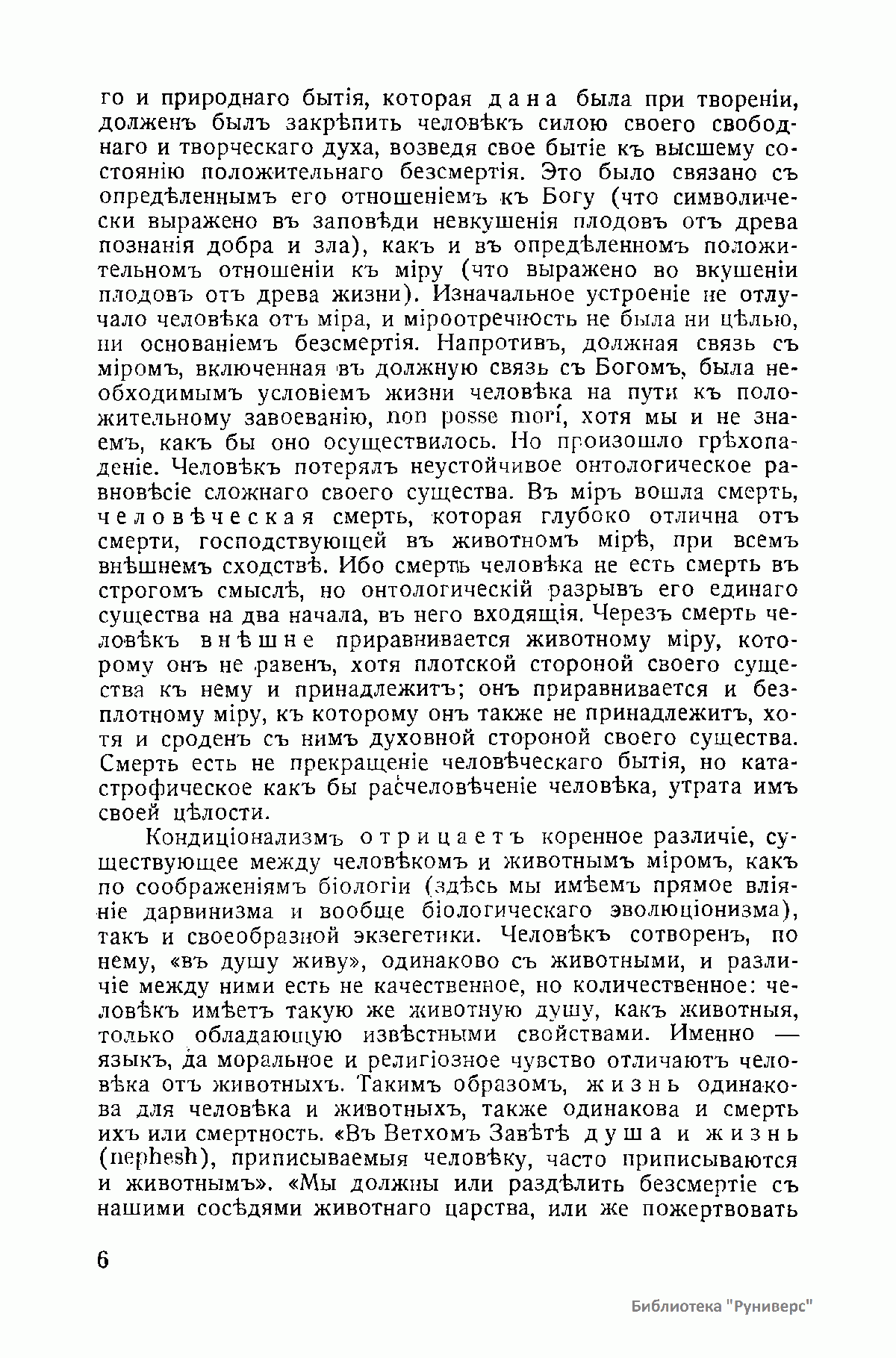 го и природнаго бытія, которая дана была при твореніи, долженъ былъ закрѣпить человѣкъ силою своего свободнаго и творческаго духа, возведя свое бытіе къ высшему состоянію положительнаго безсмертія. Это было связано съ опредѣленнымъ его отношеніемъ къ Богу (что символически выражено въ заповѣди невкушенія плодовъ отъ древа познанія добра и зла), какъ и въ опредѣленномъ положительномъ отношеніи къ міру (что выражено во вкушеніи плодовъ отъ древа жизни). Изначальное устроеніе не отлучало человѣка отъ міра, и міроотречность не была ни цѣлью, ни основаніемъ безсмертія. Напротивъ, должная связь съ міромъ, включенная въ должную связь съ Богомъ, была необходимымъ условіемъ жизни человѣка на пути къ положительному завоеванію, non posse mori, хотя мы и не знаемъ, какъ бы оно осуществилось. Но произошло грѣхопаденіе. Человѣкъ потерялъ неустойчивое онтологическое равновѣсіе сложнаго своего существа. Въ міръ вошла смерть, человѣческая смерть, которая глубоко отлична отъ смерти, господствующей въ животномъ мірѣ, при всемъ внѣшнемъ сходствѣ. Ибо смерть человѣка не есть смерть въ строгомъ смыслѣ, но онтологическій разрывъ его единаго существа на два начала, въ него входящія. Черезъ смерть человѣкъ внѣшне приравнивается животному міру, которому онъ не равенъ, хотя плотской стороной своего существа къ нему и принадлежитъ; онъ приравнивается и безплотному міру, къ которому онъ также не принадлежитъ, хотя и сроденъ съ нимъ духовной стороной своего существа. Смерть есть не прекращеніе человѣческаго бытія, но катастрофическое какъ бы расчеловѣченіе человѣка, утрата имъ своей цѣлости.

Кондиціонализмъ отрицаетъ коренное различіе, существующее между человѣкомъ и животнымъ міромъ, какъ по соображеніямъ біологіи (здѣсь мы имѣемъ прямое вліяніе дарвинизма и вообще біологическаго эволюціонизма), такъ и своеобразной экзегетики. Человѣкъ сотворенъ, по нему, «въ душу живу», одинаково съ животными, и различіе между ними есть не качественное, но количественное: человѣкъ имѣетъ такую же животную душу, какъ животныя, только обладающую извѣстными свойствами. Именно — языкъ, да моральное и религіозное чувство отличаютъ человѣка отъ животныхъ. Такимъ образомъ, жизнь одинакова для человѣка и животныхъ, также одинакова и смерть ихъ или смертность. «Въ Ветхомъ Завѣтѣ душа и жизнь (nephesh), приписываемыя человѣку, часто приписываются и животнымъ». «Мы должны или раздѣлить безсмертіе съ нашими сосѣдями животнаго царства, или же пожертвовать

6

Библиотека "Руниверс"